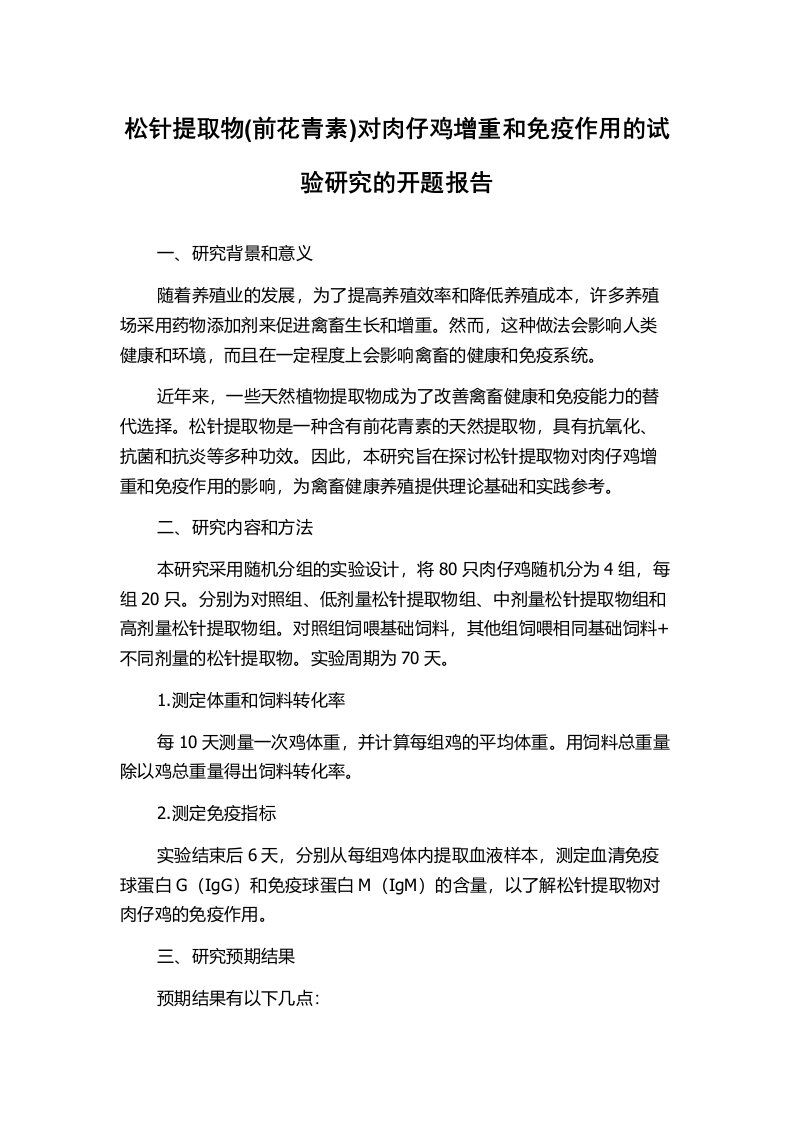 松针提取物(前花青素)对肉仔鸡增重和免疫作用的试验研究的开题报告

一、研究背景和意义

随着养殖业的发展，为了提高养殖效率和降低养殖成本，许多养殖场采用药物添加剂来促进禽畜生长和增重。然而，这种做法会影响人类健康和环境，而且在一定程度上会影响禽畜的健康和免疫系统。

近年来，一些天然植物提取物成为了改善禽畜健康和免疫能力的替代选择。松针提取物是一种含有前花青素的天然提取物，具有抗氧化、抗菌和抗炎等多种功效。因此，本研究旨在探讨松针提取物对肉仔鸡增重和免疫作用的影响，为禽畜健康养殖提供理论基础和实践参考。

二、研究内容和方法

本研究采用随机分组的实验设计，将 80 只肉仔鸡随机分为 4 组，每组 20 只。分别为对照组、低剂量松针提取物组、中剂量松针提取物组和高剂量松针提取物组。对照组饲喂基础饲料，其他组饲喂相同基础饲料+不同剂量的松针提取物。实验周期为 70 天。

1.测定体重和饲料转化率

每 10 天测量一次鸡体重，并计算每组鸡的平均体重。用饲料总重量除以鸡总重量得出饲料转化率。

2.测定免疫指标

实验结束后 6 天，分别从每组鸡体内提取血液样本，测定血清免疫球蛋白 G（IgG）和免疫球蛋白 M（IgM）的含量，以了解松针提取物对肉仔鸡的免疫作用。

三、研究预期结果

预期结果有以下几点: